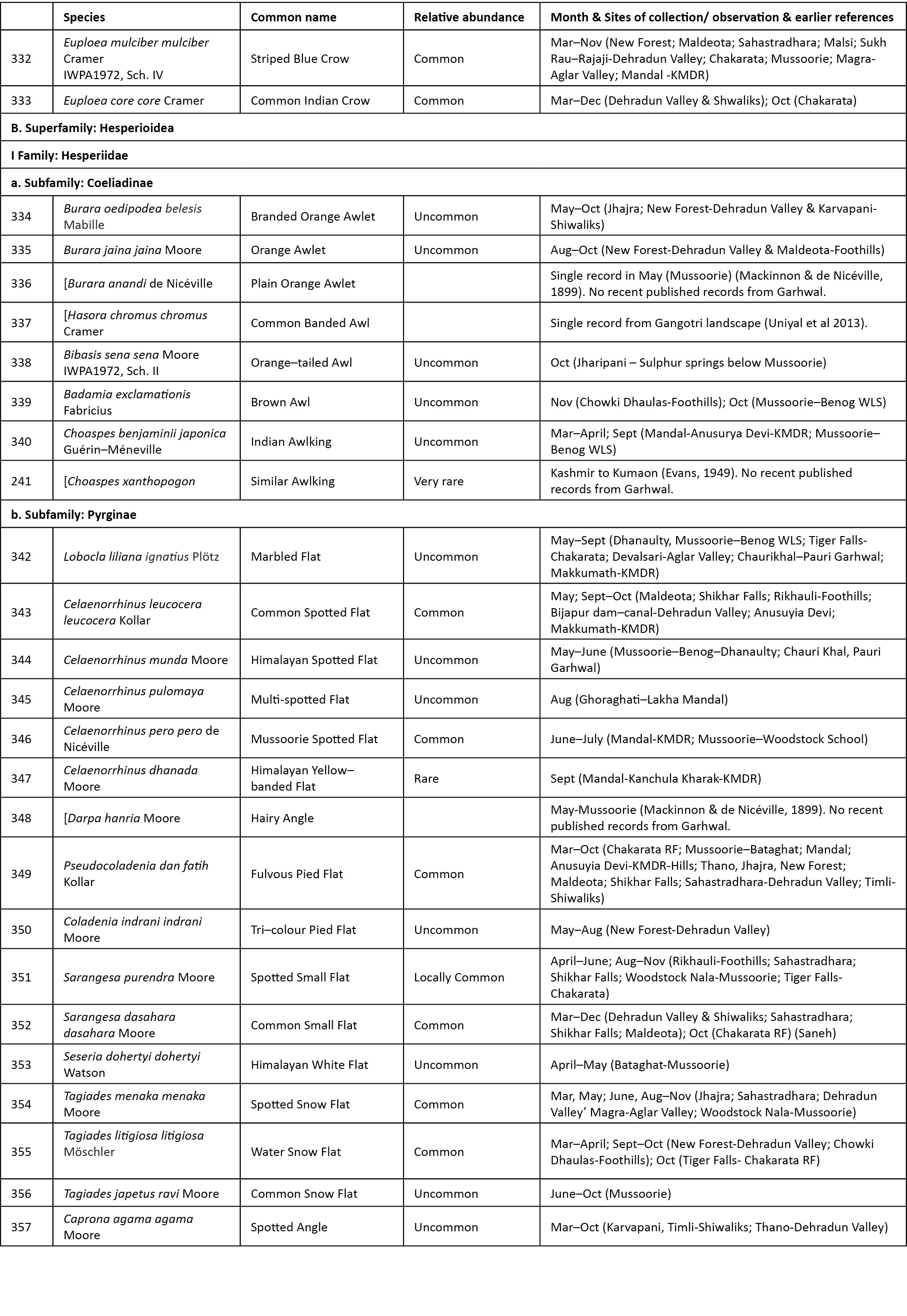 |  | Species | Common name | Relative abundance | Month & Sites of collection/ observation & earlier references |
|---|---|---|---|---|
| 332 | Euploea mulciber mulciber Cramer IWPA1972, Sch. IV | Striped Blue Crow | Common | Mar–Nov (New Forest; Maldeota; Sahastradhara; Malsi; Sukh Rau–Rajaji-Dehradun Valley; Chakarata; Mussoorie; Magra-Aglar Valley; Mandal -KMDR) |
| 333 | Euploea core core Cramer | Common Indian Crow | Common | Mar–Dec (Dehradun Valley & Shwaliks); Oct (Chakarata) |
| B. Superfamily: Hesperioidea |  |  |  |  |
| I Family: Hesperiidae |  |  |  |  |
| a. Subfamily: Coeliadinae |  |  |  |  |
| 334 | Burara oedipodea belesis Mabille | Branded Orange Awlet | Uncommon | May–Oct (Jhajra; New Forest-Dehradun Valley & Karvapani-Shiwaliks) |
| 335 | Burara jaina jaina Moore | Orange Awlet | Uncommon | Aug–Oct (New Forest-Dehradun Valley & Maldeota-Foothills) |
| 336 | [Burara anandi de Nicéville | Plain Orange Awlet |  | Single record in May (Mussoorie) (Mackinnon & de Nicéville, 1899). No recent published records from Garhwal. |
| 337 | [Hasora chromus chromus Cramer | Common Banded Awl |  | Single record from Gangotri landscape (Uniyal et al 2013). |
| 338 | Bibasis sena sena Moore IWPA1972, Sch. II | Orange–tailed Awl | Uncommon | Oct (Jharipani – Sulphur springs below Mussoorie) |
| 339 | Badamia exclamationis Fabricius | Brown Awl | Uncommon | Nov (Chowki Dhaulas-Foothills); Oct (Mussoorie–Benog WLS) |
| 340 | Choaspes benjaminii japonica Guérin–Méneville | Indian Awlking | Uncommon | Mar–April; Sept (Mandal-Anusurya Devi-KMDR; Mussoorie–Benog WLS) |
| 241 | [Choaspes xanthopogon | Similar Awlking | Very rare | Kashmir to Kumaon (Evans, 1949). No recent published records from Garhwal. |
| b. Subfamily: Pyrginae |  |  |  |  |
| 342 | Lobocla liliana ignatius Plötz | Marbled Flat | Uncommon | May–Sept (Dhanaulty, Mussoorie–Benog WLS; Tiger Falls-Chakarata; Devalsari-Aglar Valley; Chaurikhal–Pauri Garhwal; Makkumath-KMDR) |
| 343 | Celaenorrhinus leucocera leucocera Kollar | Common Spotted Flat | Common | May; Sept–Oct (Maldeota; Shikhar Falls; Rikhauli-Foothills; Bijapur dam–canal-Dehradun Valley; Anusuyia Devi; Makkumath-KMDR) |
| 344 | Celaenorrhinus munda Moore | Himalayan Spotted Flat | Uncommon | May–June (Mussoorie–Benog–Dhanaulty; Chauri Khal, Pauri Garhwal) |
| 345 | Celaenorrhinus pulomaya Moore | Multi-spotted Flat | Uncommon | Aug (Ghoraghati–Lakha Mandal) |
| 346 | Celaenorrhinus pero pero de Nicéville | Mussoorie Spotted Flat | Common | June–July (Mandal-KMDR; Mussoorie–Woodstock School) |
| 347 | Celaenorrhinus dhanada Moore | Himalayan Yellow–banded Flat | Rare | Sept (Mandal-Kanchula Kharak-KMDR) |
| 348 | [Darpa hanria Moore | Hairy Angle |  | May-Mussoorie (Mackinnon & de Nicéville, 1899). No recent published records from Garhwal. |
| 349 | Pseudocoladenia dan fatih Kollar | Fulvous Pied Flat | Common | Mar–Oct (Chakarata RF; Mussoorie–Bataghat; Mandal; Anusuyia Devi-KMDR-Hills; Thano, Jhajra, New Forest; Maldeota; Shikhar Falls; Sahastradhara-Dehradun Valley; Timli-Shiwaliks) |
| 350 | Coladenia indrani indrani Moore | Tri–colour Pied Flat | Uncommon | May–Aug (New Forest-Dehradun Valley) |
| 351 | Sarangesa purendra Moore | Spotted Small Flat | Locally Common | April–June; Aug–Nov (Rikhauli-Foothills; Sahastradhara; Shikhar Falls; Woodstock Nala-Mussoorie; Tiger Falls-Chakarata) |
| 352 | Sarangesa dasahara dasahara Moore | Common Small Flat | Common | Mar–Dec (Dehradun Valley & Shiwaliks; Sahastradhara; Shikhar Falls; Maldeota); Oct (Chakarata RF) (Saneh) |
| 353 | Seseria dohertyi dohertyi Watson | Himalayan White Flat | Uncommon | April–May (Bataghat-Mussoorie) |
| 354 | Tagiades menaka menaka Moore | Spotted Snow Flat | Common | Mar, May; June, Aug–Nov (Jhajra; Sahastradhara; Dehradun Valley' Magra-Aglar Valley; Woodstock Nala-Mussoorie) |
| 355 | Tagiades litigiosa litigiosa Möschler | Water Snow Flat | Common | Mar–April; Sept–Oct (New Forest-Dehradun Valley; Chowki Dhaulas-Foothills); Oct (Tiger Falls- Chakarata RF) |
| 356 | Tagiades japetus ravi Moore | Common Snow Flat | Uncommon | June–Oct (Mussoorie) |
| 357 | Caprona agama agama Moore | Spotted Angle | Uncommon | Mar–Oct (Karvapani, Timli-Shiwaliks; Thano-Dehradun Valley) |